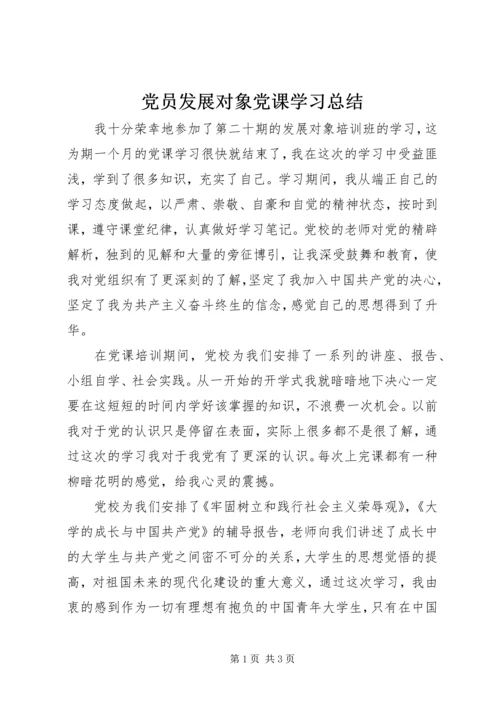 党员发展对象党课学习总结

我十分荣幸地参加了第二十期的发展对象培训班的学习，这为期一个月的党课学习很快就结束了，我在这次的学习中受益匪浅，学到了很多知识，充实了自己。学习期间，我从端正自己的学习态度做起，以严肃、崇敬、自豪和自觉的精神状态，按时到课，遵守课堂纪律，认真做好学习笔记。党校的老师对党的精辟解析，独到的见解和大量的旁征博引，让我深受鼓舞和教育，使我对党组织有了更深刻的了解，坚定了我加入中国共产党的决心，坚定了我为共产主义奋斗终生的信念，感觉自己的思想得到了升华。

在党课培训期间，党校为我们安排了一系列的讲座、报告、小组自学、社会实践。从一开始的开学式我就暗暗地下决心一定要在这短短的时间内学好该掌握的知识，不浪费一次机会。以前我对于党的认识只是停留在表面，实际上很多都不是很了解，通过这次的学习我对于我党有了更深的认识。每次上完课都有一种柳暗花明的感觉，给我心灵的震撼。

党校为我们安排了《牢固树立和践行社会主义荣辱观》，《大学的成长与中国共产党》的辅导报告，老师向我们讲述了成长中的大学生与共产党之间密不可分的关系，大学生的思想觉悟的提高，对祖国未来的现代化建设的重大意义，通过这次学习，我由衷的感到作为一切有理想有抱负的中国青年大学生，只有在中国

第 1 页 共 3 页